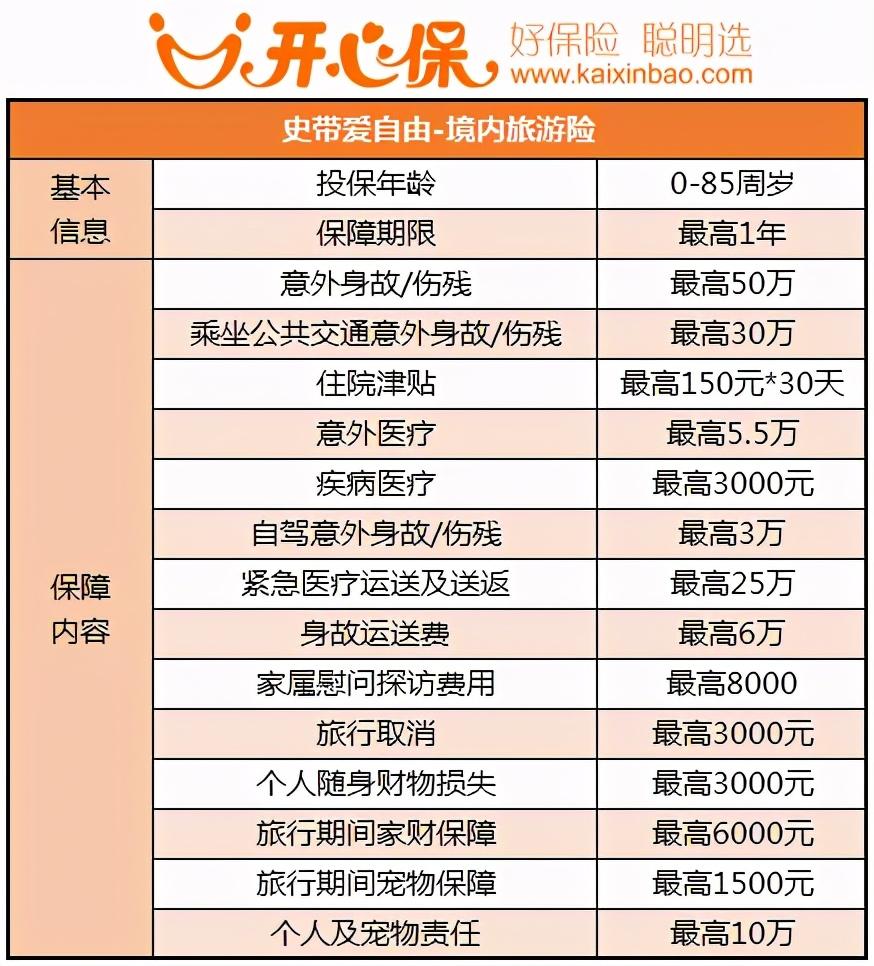 开心保 好保险 聪明选
www.kaixinbao.com

| 史带爱自由-境内旅游险 | | |
|---|---|---|
| 基本信息 | 投保年龄 | 0-85周岁 |
| | 保障期限 | 最高1年 |
| 保障内容 | 意外身故/伤残 | 最高50万 |
| | 乘坐公共交通意外身故/伤残 | 最高30万 |
| | 住院津贴 | 最高150元*30天 |
| | 意外医疗 | 最高5.5万 |
| | 疾病医疗 | 最高3000元 |
| | 自驾意外身故/伤残 | 最高3万 |
| | 紧急医疗运送及送返 | 最高25万 |
| | 身故运送费 | 最高6万 |
| | 家属慰问探访费用 | 最高8000 |
| | 旅行取消 | 最高3000元 |
| | 个人随身财物损失 | 最高3000元 |
| | 旅行期间家财保障 | 最高6000元 |
| | 旅行期间宠物保障 | 最高1500元 |
| | 个人及宠物责任 | 最高10万 |